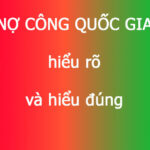 NỢ CÔNG QUỐC GIA

hiểu rõ

và hiểu đúng